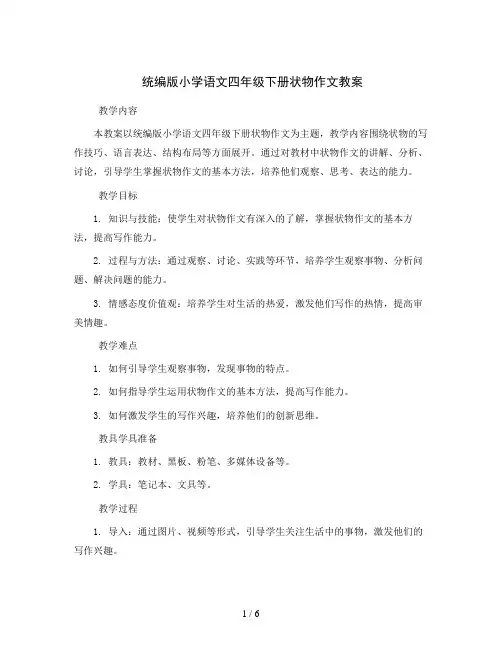 统编版小学语文四年级下册状物作文教案

教学内容

本教案以统编版小学语文四年级下册状物作文为主题，教学内容围绕状物的写作技巧、语言表达、结构布局等方面展开。通过对教材中状物作文的讲解、分析、讨论，引导学生掌握状物作文的基本方法，培养他们观察、思考、表达的能力。

教学目标

1. 知识与技能：使学生对状物作文有深入的了解，掌握状物作文的基本方法，提高写作能力。

2. 过程与方法：通过观察、讨论、实践等环节，培养学生观察事物、分析问题、解决问题的能力。

3. 情感态度价值观：培养学生对生活的热爱，激发他们写作的热情，提高审美情趣。

教学难点

1. 如何引导学生观察事物，发现事物的特点。

2. 如何指导学生运用状物作文的基本方法，提高写作能力。

3. 如何激发学生的写作兴趣，培养他们的创新思维。

教具学具准备

1. 教具：教材、黑板、粉笔、多媒体设备等。

2. 学具：笔记本、文具等。

教学过程

1. 导入：通过图片、视频等形式，引导学生关注生活中的事物，激发他们的写作兴趣。

1 / 6